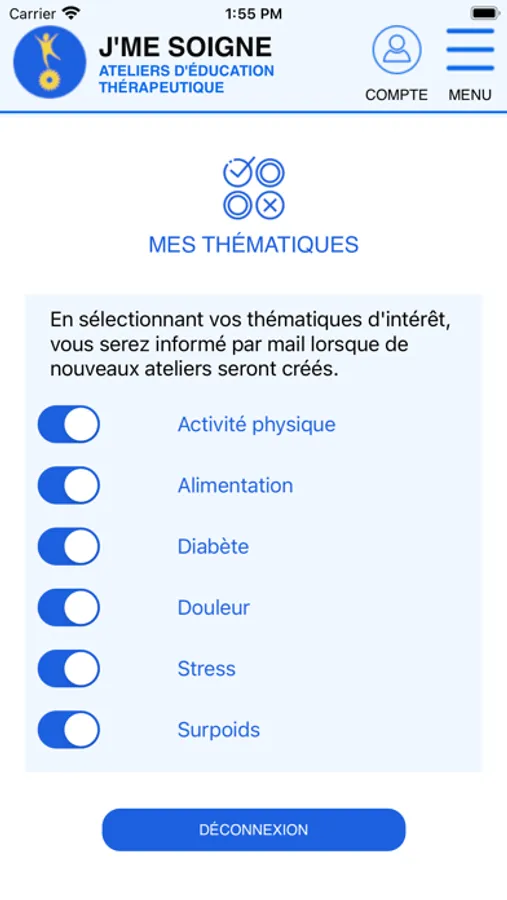 Carrier 1:55 PM

J'ME SOIGNE
ATELIERS D'ÉDUCATION THÉRAPEUTIQUE

COMPTE MENU

MES THÉMATIQUES

En sélectionnant vos thématiques d'intérêt, vous serez informé par mail lorsque de nouveaux ateliers seront créés.

Activité physique

Alimentation

Diabète

Douleur

Stress

Surpoids

DÉCONNEXION